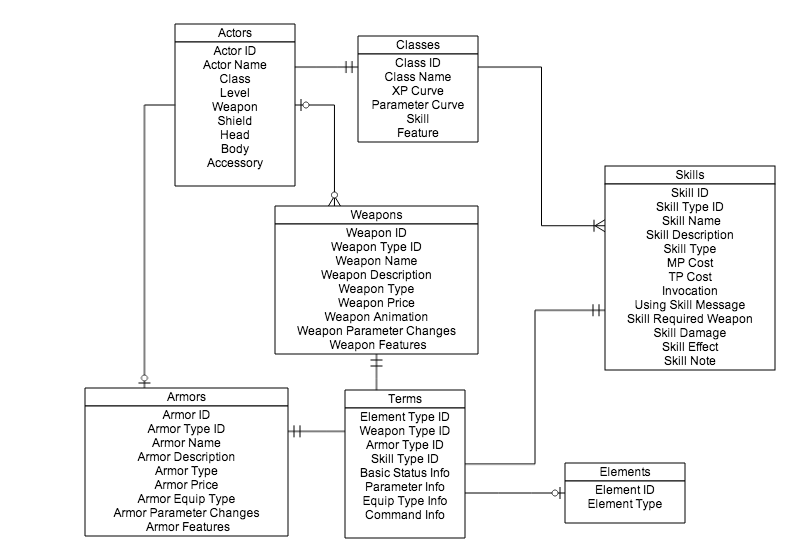 Actors
Actor ID
Actor Name
Class
Level
Weapon
Shield
Head
Body
Accessory

Classes
Class ID
Class Name
XP Curve
Parameter Curve
Skill
Feature

Skills
Skill ID
Skill Type ID
Skill Name
Skill Description
Skill Type
MP Cost
TP Cost
Invocation
Using Skill Message
Skill Required Weapon
Skill Damage
Skill Effect
Skill Note

Weapons
Weapon ID
Weapon Type ID
Weapon Name
Weapon Description
Weapon Type
Weapon Price
Weapon Animation
Weapon Parameter Changes
Weapon Features

Armors
Armor ID
Armor Type ID
Armor Name
Armor Description
Armor Type
Armor Price
Armor Equip Type
Armor Parameter Changes
Armor Features

Terms
Element Type ID
Weapon Type ID
Armor Type ID
Skill Type ID
Basic Status Info
Parameter Info
Equip Type Info
Command Info

Elements
Element ID
Element Type